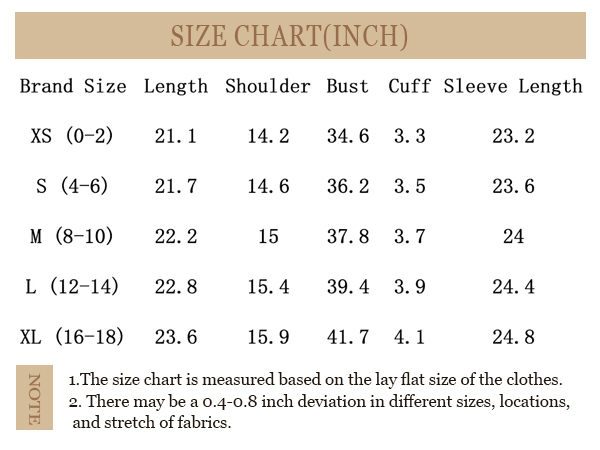 SIZE CHART(INCH)

| Brand Size | Length | Shoulder | Bust | Cuff | Sleeve Length |
|---|---|---|---|---|---|
| XS (0-2) | 21.1 | 14.2 | 34.6 | 3.3 | 23.2 |
| S (4-6) | 21.7 | 14.6 | 36.2 | 3.5 | 23.6 |
| M (8-10) | 22.2 | 15 | 37.8 | 3.7 | 24 |
| L (12-14) | 22.8 | 15.4 | 39.4 | 3.9 | 24.4 |
| XL (16-18) | 23.6 | 15.9 | 41.7 | 4.1 | 24.8 |

NOTE

1.The size chart is measured based on the lay flat size of the clothes.
2. There may be a 0.4-0.8 inch deviation in different sizes, locations, and stretch of fabrics.